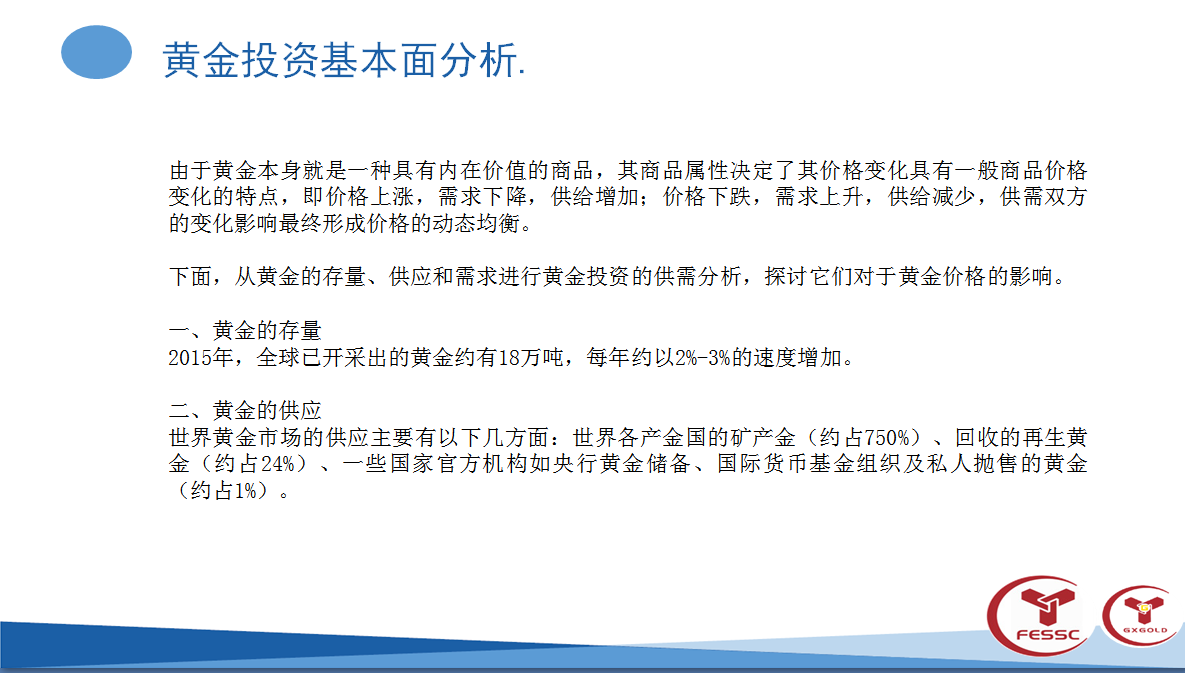 黄金投资基本面分析.

由于黄金本身就是一种具有内在价值的商品，其商品属性决定了其价格变化具有一般商品价格变化的特点，即价格上涨，需求下降，供给增加；价格下跌，需求上升，供给减少，供需双方的变化影响最终形成价格的动态均衡。

下面，从黄金的存量、供应和需求进行黄金投资的供需分析，探讨它们对于黄金价格的影响。

一、黄金的存量
2015年，全球已开采出的黄金约有18万吨，每年约以2%-3%的速度增加。

二、黄金的供应
世界黄金市场的供应主要有以下几方面：世界各产金国的矿产金（约占750%）、回收的再生黄金（约占24%）、一些国家官方机构如央行黄金储备、国际货币基金组织及私人抛售的黄金（约占1%）。

FESSC
GXGOLD